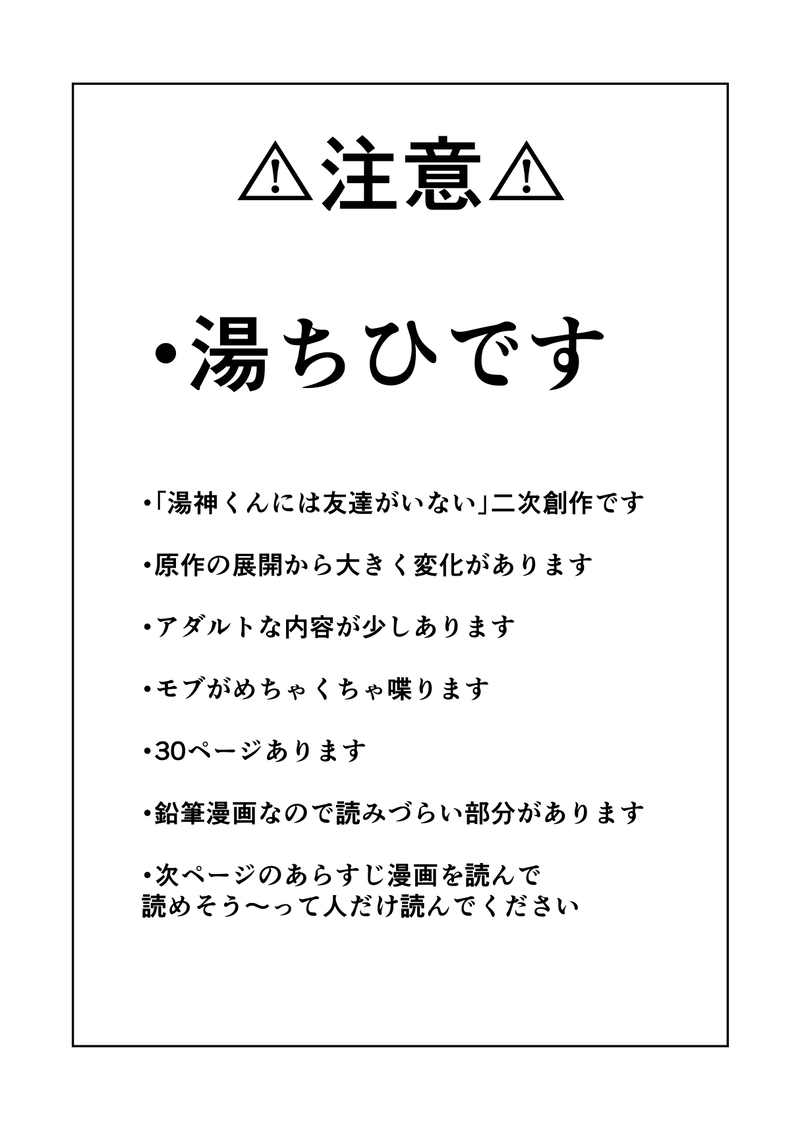 ⚠注意⚠

•湯ちひです

•「湯神くんには友達がいない」二次創作です

•原作の展開から大きく変化があります

•アダルトな内容が少しあります

•モブがめちゃくちゃ喋ります

•30ページあります

•鉛筆漫画なので読みづらい部分があります

•次ページのあらすじ漫画を読んで
読めそう〜って人だけ読んでください